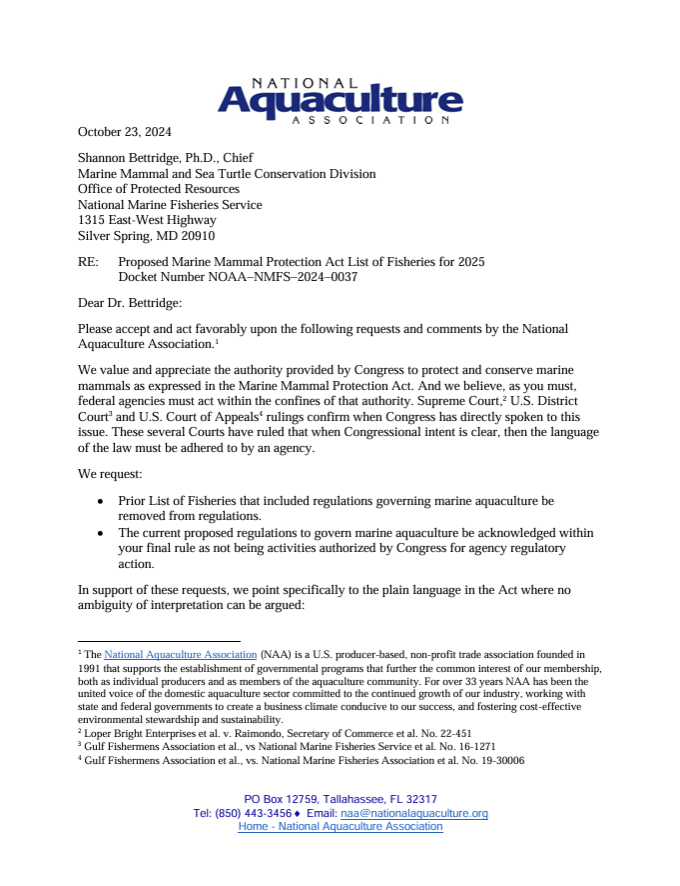 NATIONAL
Aquaculture
ASSOCIATION

October 23, 2024

Shannon Bettridge, Ph.D., Chief
Marine Mammal and Sea Turtle Conservation Division
Office of Protected Resources
National Marine Fisheries Service
1315 East-West Highway
Silver Spring, MD 20910

RE: Proposed Marine Mammal Protection Act List of Fisheries for 2025
Docket Number NOAA–NMFS–2024–0037

Dear Dr. Bettridge:

Please accept and act favorably upon the following requests and comments by the National Aquaculture Association.$^1$

We value and appreciate the authority provided by Congress to protect and conserve marine mammals as expressed in the Marine Mammal Protection Act. And we believe, as you must, federal agencies must act within the confines of that authority. Supreme Court,$^2$ U.S. District Court$^3$ and U.S. Court of Appeals$^4$ rulings confirm when Congress has directly spoken to this issue. These several Courts have ruled that when Congressional intent is clear, then the language of the law must be adhered to by an agency.

We request:

• Prior List of Fisheries that included regulations governing marine aquaculture be removed from regulations.
• The current proposed regulations to govern marine aquaculture be acknowledged within your final rule as not being activities authorized by Congress for agency regulatory action.

In support of these requests, we point specifically to the plain language in the Act where no ambiguity of interpretation can be argued:

$^1$ The National Aquaculture Association (NAA) is a U.S. producer-based, non-profit trade association founded in 1991 that supports the establishment of governmental programs that further the common interest of our membership, both as individual producers and as members of the aquaculture community. For over 33 years NAA has been the united voice of the domestic aquaculture sector committed to the continued growth of our industry, working with state and federal governments to create a business climate conducive to our success, and fostering cost-effective environmental stewardship and sustainability.
$^2$ Loper Bright Enterprises et al. v. Raimondo, Secretary of Commerce et al. No. 22-451
$^3$ Gulf Fishermens Association et al., vs National Marine Fisheries Service et al. No. 16-1271
$^4$ Gulf Fishermens Association et al., vs. National Marine Fisheries Association et al. No. 19-30006

PO Box 12759, Tallahassee, FL 32317
Tel: (850) 443-3456 ♦ Email: naa@nationalaquaculture.org
Home - National Aquaculture Association